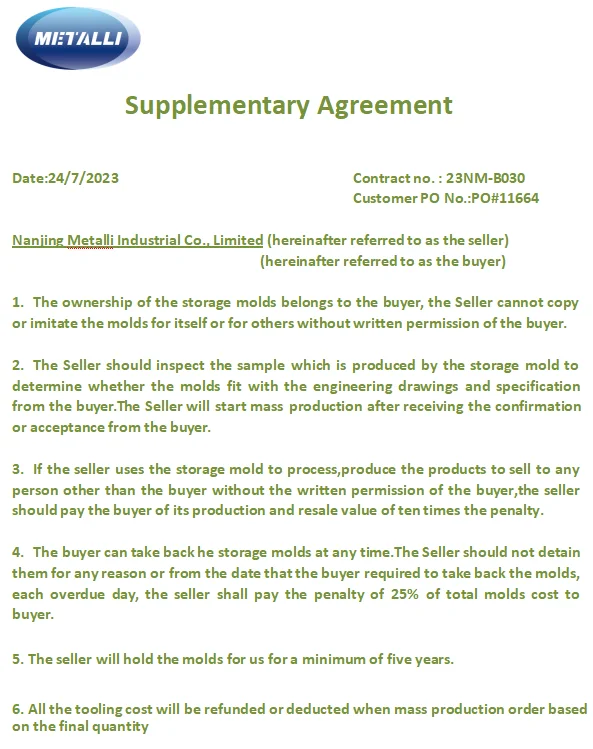 METALLI

Supplementary Agreement

Date:24/7/2023

Contract no. : 23NM-B030
Customer PO No.:PO#11664

Nanjing Metalli Industrial Co., Limited (hereinafter referred to as the seller)
(hereinafter referred to as the buyer)

1. The ownership of the storage molds belongs to the buyer, the Seller cannot copy or imitate the molds for itself or for others without written permission of the buyer.

2. The Seller should inspect the sample which is produced by the storage mold to determine whether the molds fit with the engineering drawings and specification from the buyer.The Seller will start mass production after receiving the confirmation or acceptance from the buyer.

3. If the seller uses the storage mold to process,produce the products to sell to any person other than the buyer without the written permission of the buyer,the seller should pay the buyer of its production and resale value of ten times the penalty.

4. The buyer can take back he storage molds at any time.The Seller should not detain them for any reason or from the date that the buyer required to take back the molds, each overdue day, the seller shall pay the penalty of 25% of total molds cost to buyer.

5. The seller will hold the molds for us for a minimum of five years.

6. All the tooling cost will be refunded or deducted when mass production order based on the final quantity